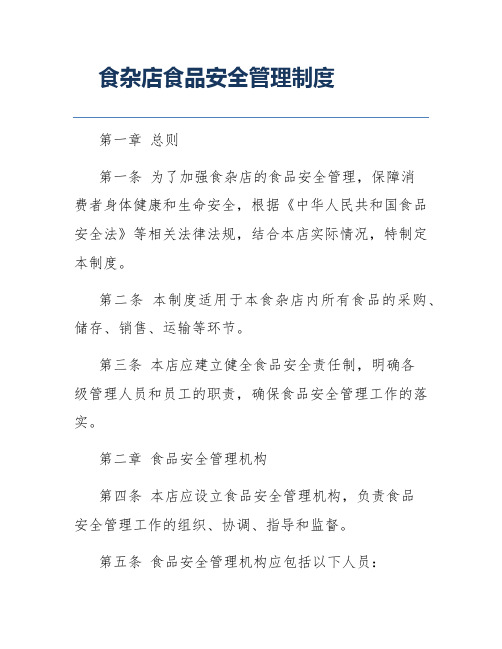 食杂店食品安全管理制度

第一章 总则

第一条 为了加强食杂店的食品安全管理，保障消费者身体健康和生命安全，根据《中华人民共和国食品安全法》等相关法律法规，结合本店实际情况，特制定本制度。

第二条 本制度适用于本食杂店内所有食品的采购、储存、销售、运输等环节。

第三条 本店应建立健全食品安全责任制，明确各级管理人员和员工的职责，确保食品安全管理工作的落实。

第二章 食品安全管理机构

第四条 本店应设立食品安全管理机构，负责食品安全管理工作的组织、协调、指导和监督。

第五条 食品安全管理机构应包括以下人员：